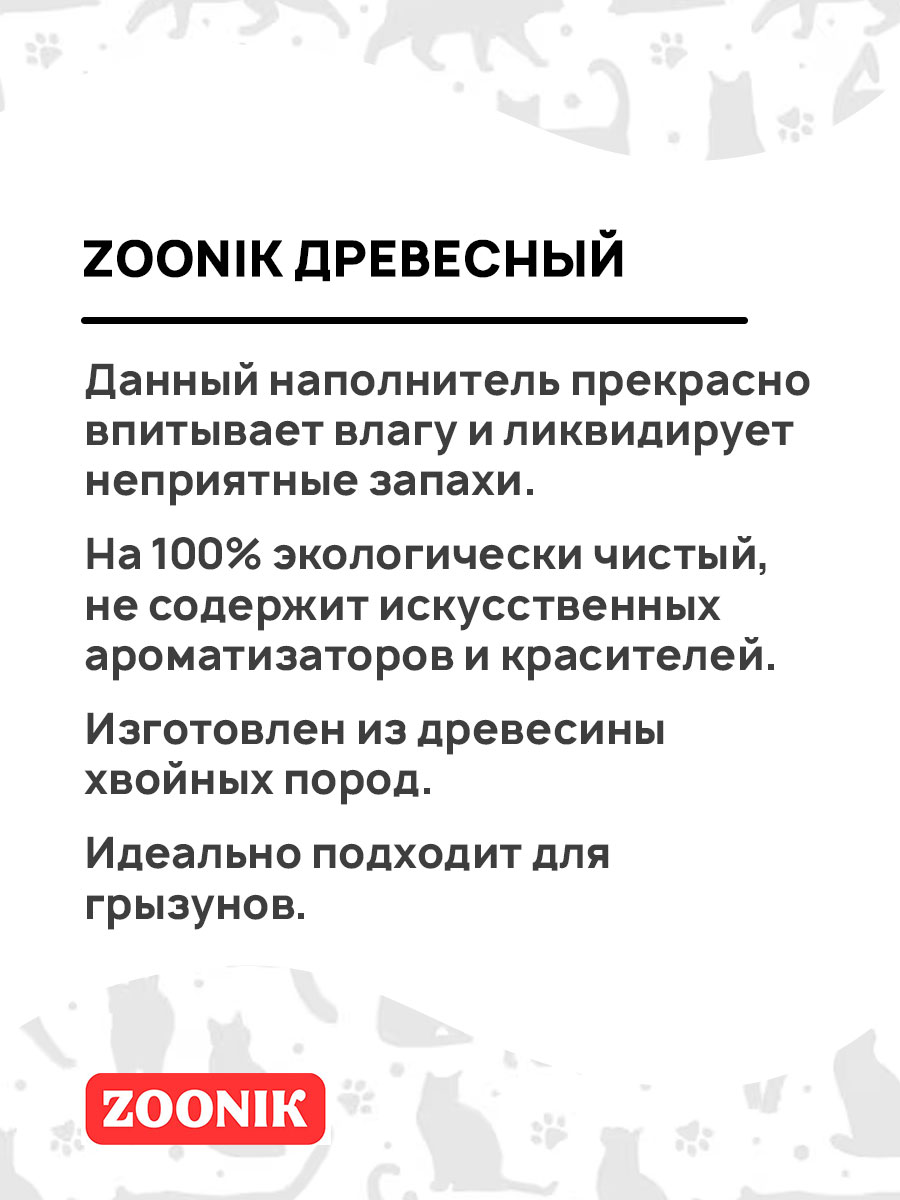 ZOONIK ДРЕВЕСНЫЙ

Данный наполнитель прекрасно впитывает влагу и ликвидирует неприятные запахи.

На 100% экологически чистый, не содержит искусственных ароматизаторов и красителей.

Изготовлен из древесины хвойных пород.

Идеально подходит для грызунов.

ZOONIK